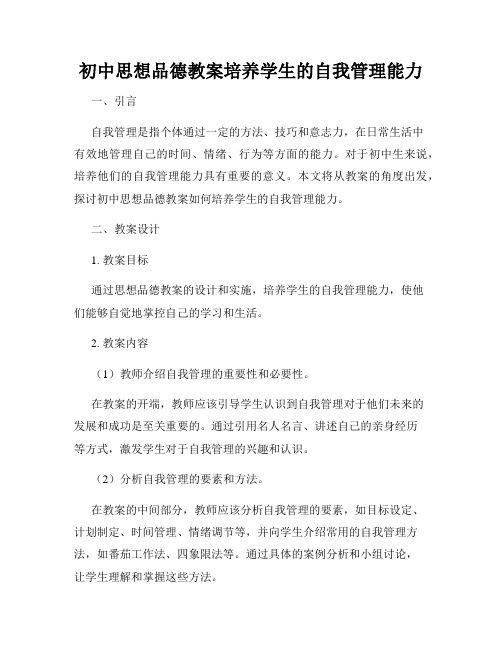 初中思想品德教案培养学生的自我管理能力

一、引言

自我管理是指个体通过一定的方法、技巧和意志力，在日常生活中有效地管理自己的时间、情绪、行为等方面的能力。对于初中生来说，培养他们的自我管理能力具有重要的意义。本文将从教案的角度出发，探讨初中思想品德教案如何培养学生的自我管理能力。

二、教案设计

1. 教案目标

通过思想品德教案的设计和实施，培养学生的自我管理能力，使他们能够自觉地掌控自己的学习和生活。

2. 教案内容

（1）教师介绍自我管理的重要性和必要性。

在教案的开端，教师应该引导学生认识到自我管理对于他们未来的发展和成功是至关重要的。通过引用名人名言、讲述自己的亲身经历等方式，激发学生对于自我管理的兴趣和认识。

（2）分析自我管理的要素和方法。

在教案的中间部分，教师应该分析自我管理的要素，如目标设定、计划制定、时间管理、情绪调节等，并向学生介绍常用的自我管理方法，如番茄工作法、四象限法等。通过具体的案例分析和小组讨论，让学生理解和掌握这些方法。